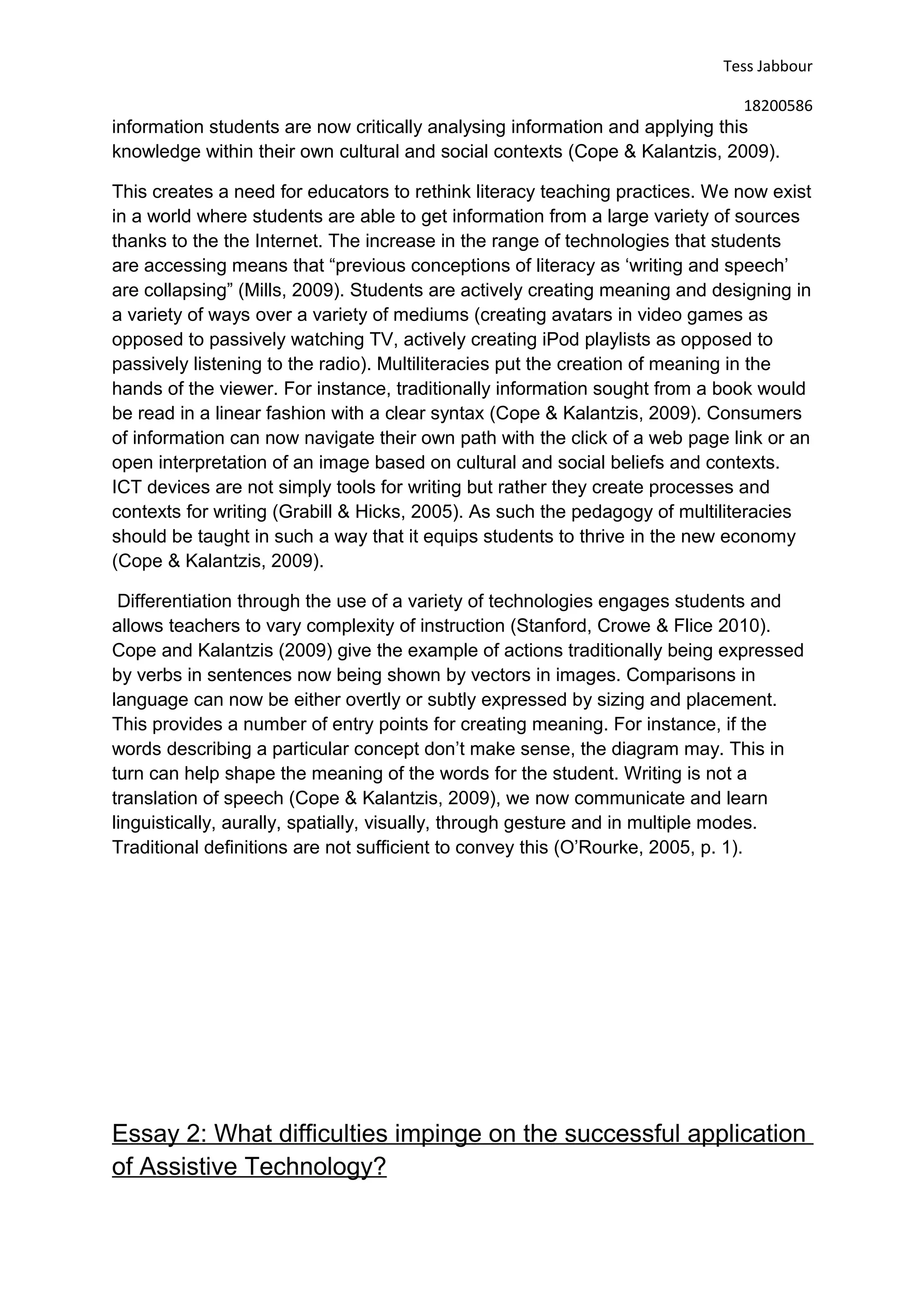 Tess Jabbour

18200586

information students are now critically analysing information and applying this knowledge within their own cultural and social contexts (Cope & Kalantzis, 2009).

This creates a need for educators to rethink literacy teaching practices. We now exist in a world where students are able to get information from a large variety of sources thanks to the the Internet. The increase in the range of technologies that students are accessing means that “previous conceptions of literacy as ‘writing and speech’ are collapsing” (Mills, 2009). Students are actively creating meaning and designing in a variety of ways over a variety of mediums (creating avatars in video games as opposed to passively watching TV, actively creating iPod playlists as opposed to passively listening to the radio). Multiliteracies put the creation of meaning in the hands of the viewer. For instance, traditionally information sought from a book would be read in a linear fashion with a clear syntax (Cope & Kalantzis, 2009). Consumers of information can now navigate their own path with the click of a web page link or an open interpretation of an image based on cultural and social beliefs and contexts. ICT devices are not simply tools for writing but rather they create processes and contexts for writing (Grabill & Hicks, 2005). As such the pedagogy of multiliteracies should be taught in such a way that it equips students to thrive in the new economy (Cope & Kalantzis, 2009).

Differentiation through the use of a variety of technologies engages students and allows teachers to vary complexity of instruction (Stanford, Crowe & Flice 2010). Cope and Kalantzis (2009) give the example of actions traditionally being expressed by verbs in sentences now being shown by vectors in images. Comparisons in language can now be either overtly or subtly expressed by sizing and placement. This provides a number of entry points for creating meaning. For instance, if the words describing a particular concept don’t make sense, the diagram may. This in turn can help shape the meaning of the words for the student. Writing is not a translation of speech (Cope & Kalantzis, 2009), we now communicate and learn linguistically, aurally, spatially, visually, through gesture and in multiple modes. Traditional definitions are not sufficient to convey this (O’Rourke, 2005, p. 1).

Essay 2: What difficulties impinge on the successful application of Assistive Technology?